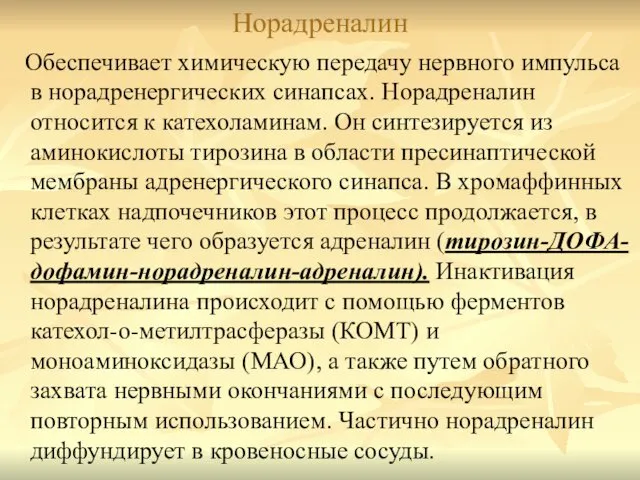 Норадреналин

Обеспечивает химическую передачу нервного импульса в норадренергических синапсах. Норадреналин относится к катехоламинам. Он синтезируется из аминокислоты тирозина в области пресинаптической мембраны адренергического синапса. В хромаффинных клетках надпочечников этот процесс продолжается, в результате чего образуется адреналин (тирозин-ДОФА-дофамин-норадреналин-адреналин). Инактивация норадреналина происходит с помощью ферментов катехол-о-метилтрасферазы (КОМТ) и моноаминоксидазы (МАО), а также путем обратного захвата нервными окончаниями с последующим повторным использованием. Частично норадреналин диффундирует в кровеносные сосуды.